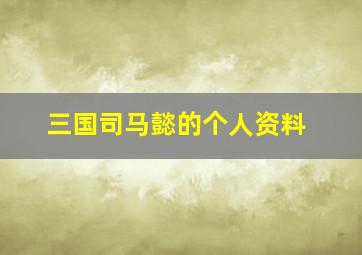 三国司马懿的个人资料